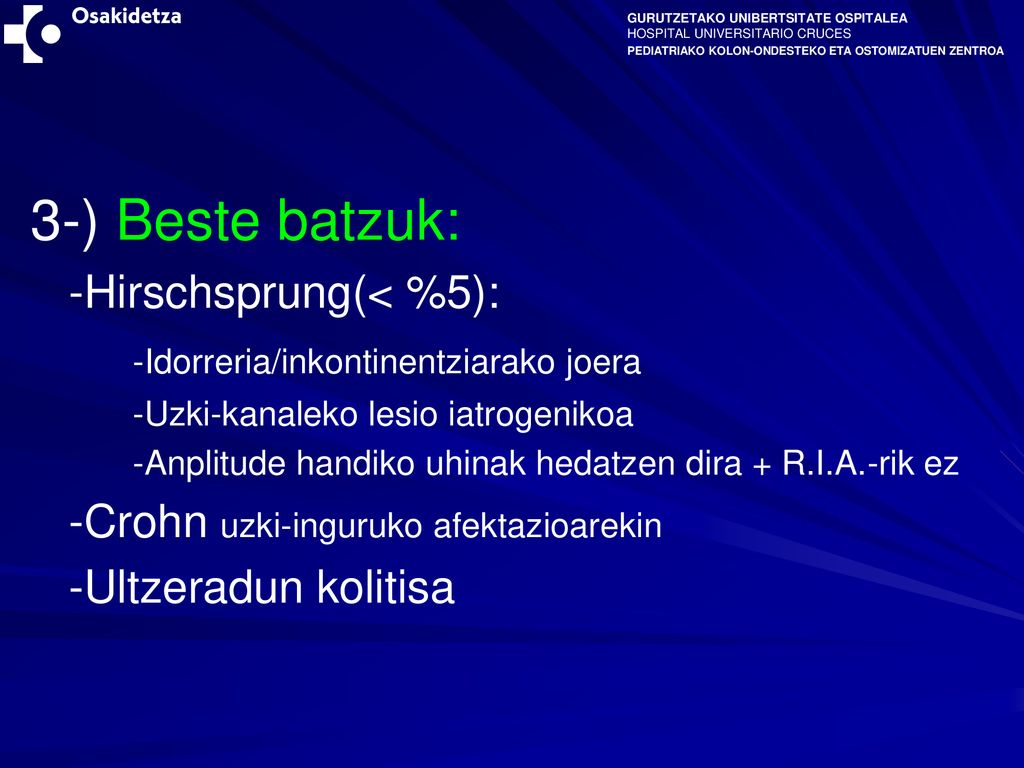 Osakidetza

GURUTZETAKO UNIBERTSITATE OSPITALEA
HOSPITAL UNIVERSITARIO CRUCES
PEDIATRIAKO KOLON-ONDESTEKO ETA OSTOMIZATUEN ZENTROA

3-) Beste batzuk:

-Hirschsprung(< %5):

-Idorreria/inkontinentziarako joera

-Uzki-kanaleko lesio iatrogenikoa

-Anplitude handiko uhinak hedatzen dira + R.I.A.-rik ez

-Crohn uzki-inguruko afektazioarekin

-Ultzeradun kolitisa